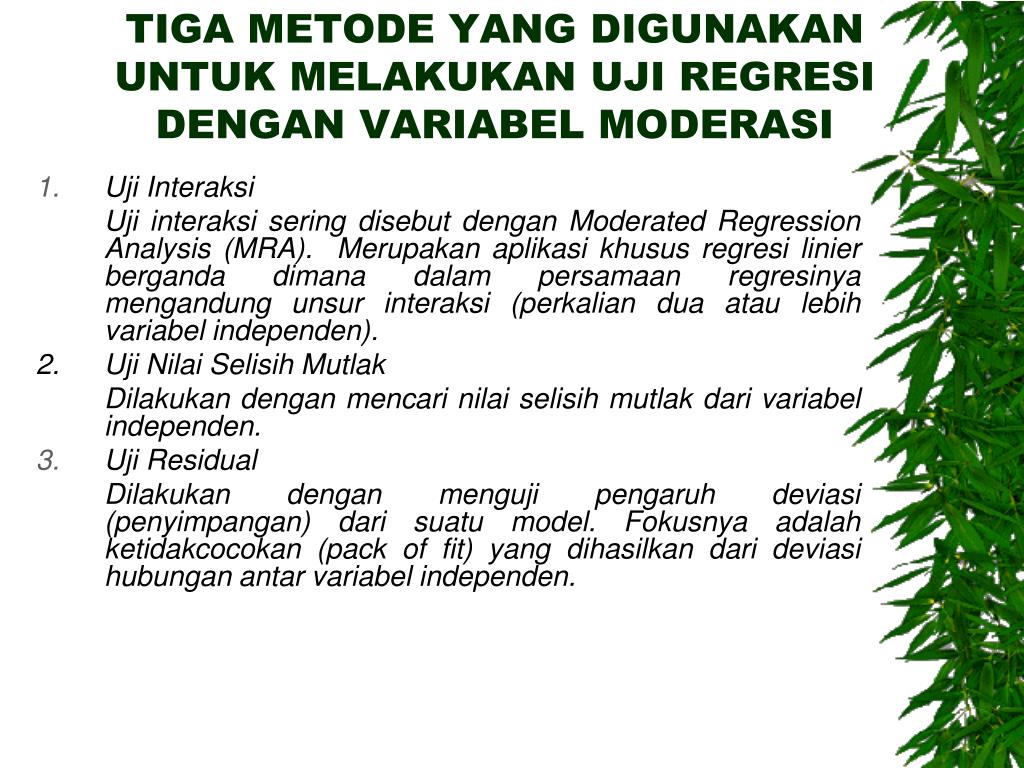 TIGA METODE YANG DIGUNAKAN UNTUK MELAKUKAN UJI REGRESI DENGAN VARIABEL MODERASI

1. Uji Interaksi

Uji interaksi sering disebut dengan Moderated Regression Analysis (MRA). Merupakan aplikasi khusus regresi linier berganda dimana dalam persamaan regresinya mengandung unsur interaksi (perkalian dua atau lebih variabel independen).

2. Uji Nilai Selisih Mutlak

Dilakukan dengan mencari nilai selisih mutlak dari variabel independen.

3. Uji Residual

Dilakukan dengan menguji pengaruh deviasi (penyimpangan) dari suatu model. Fokusnya adalah ketidakcocokan (pack of fit) yang dihasilkan dari deviasi hubungan antar variabel independen.